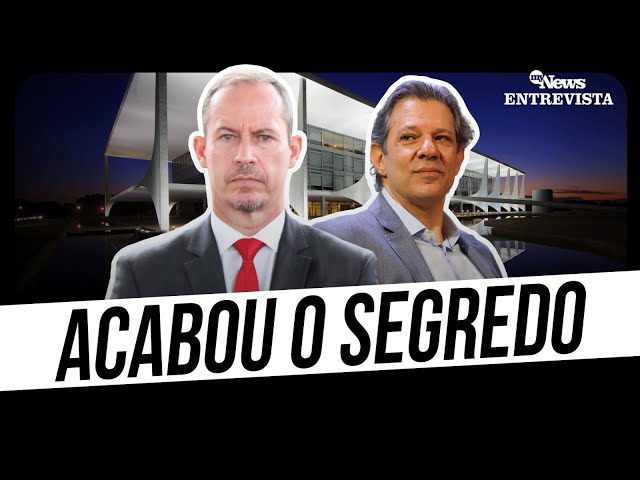 my News
ENTREVISTA

ACABOU O SEGREDO